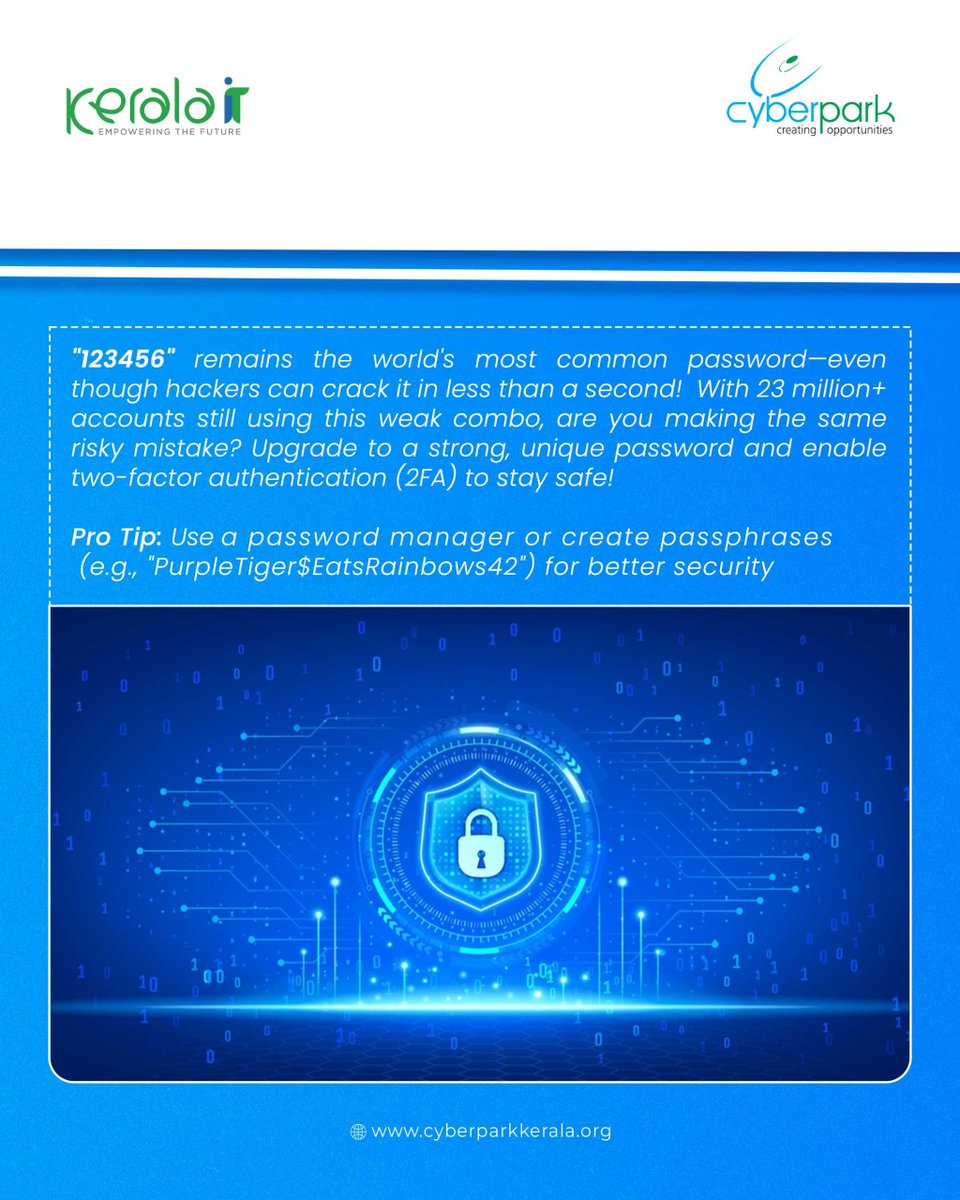 Kerala IT
EMPOWERING THE FUTURE

cyberpark
creating opportunities

"123456" remains the world's most common password—even though hackers can crack it in less than a second! With 23 million+ accounts still using this weak combo, are you making the same risky mistake? Upgrade to a strong, unique password and enable two-factor authentication (2FA) to stay safe!

Pro Tip: Use a password manager or create passphrases (e.g., "PurpleTiger$EatsRainbows42") for better security

www.cyberparkkerala.org